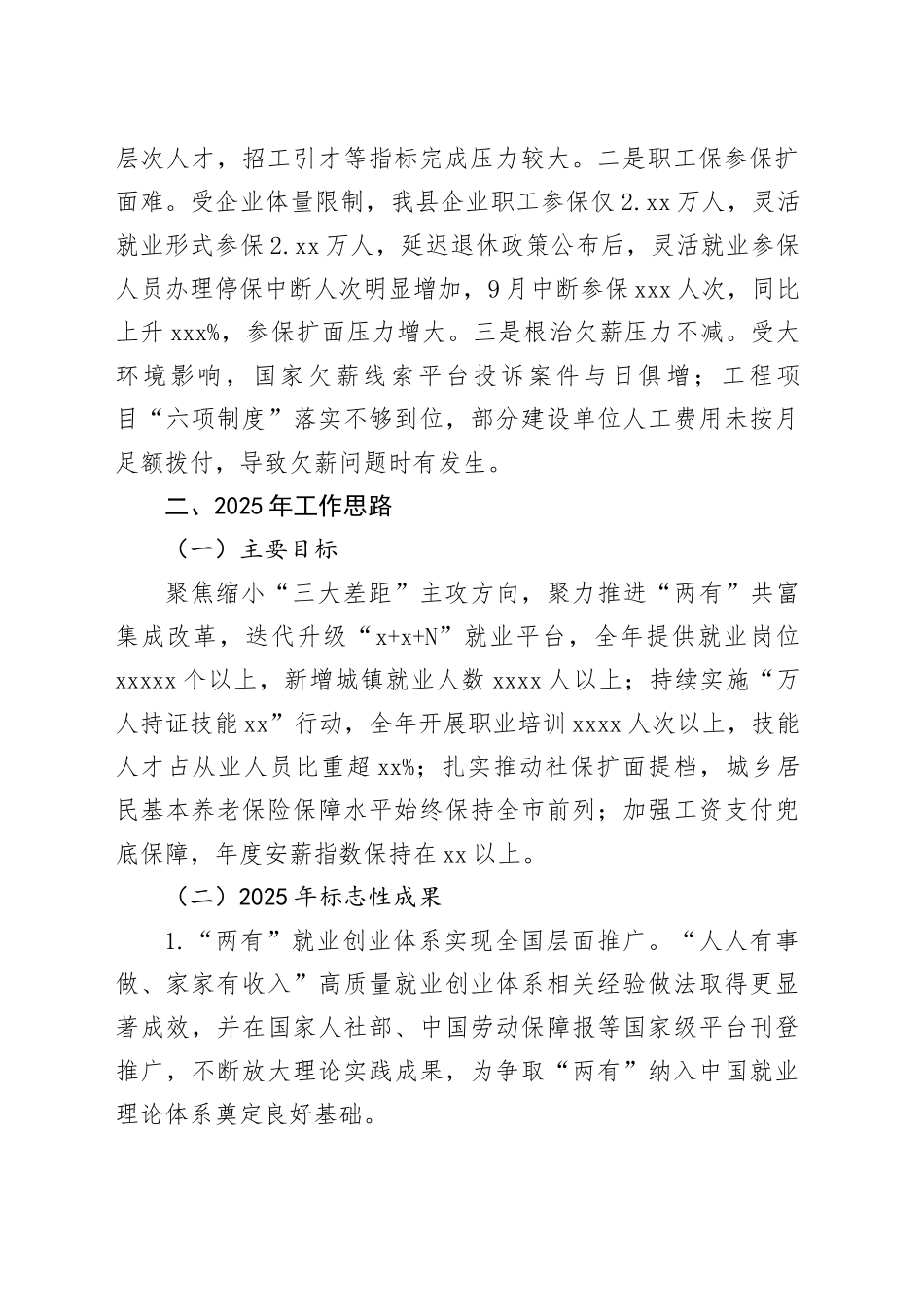 层次人才，招工引才等指标完成压力较大。二是职工保参保扩面难。受企业体量限制，我县企业职工参保仅2.xx万人，灵活就业形式参保2.xx万人，延迟退休政策公布后，灵活就业参保人员办理停保中断人次明显增加，9月中断参保xxx人次，同比上升xxx%，参保扩面压力增大。三是根治欠薪压力不减。受大环境影响，国家欠薪线索平台投诉案件与日俱增；工程项目“六项制度”落实不够到位，部分建设单位人工费用未按月足额拨付，导致欠薪问题时有发生。

二、2025年工作思路

（一）主要目标

聚焦缩小“三大差距”主攻方向，聚力推进“两有”共富集成改革，迭代升级“x+x+N”就业平台，全年提供就业岗位xxxxx个以上，新增城镇就业人数xxxx人以上；持续实施“万人持证技能xx”行动，全年开展职业培训xxxx人次以上，技能人才占从业人员比重超xx%；扎实推动社保扩面提档，城乡居民基本养老保险保障水平始终保持全市前列；加强工资支付兜底保障，年度安薪指数保持在xx以上。

（二）2025年标志性成果

1.“两有”就业创业体系实现全国层面推广。“人人有事做、家家有收入”高质量就业创业体系相关经验做法取得更显著成效，并在国家人社部、中国劳动保障报等国家级平台刊登推广，不断放大理论实践成果，为争取“两有”纳入中国就业理论体系奠定良好基础。